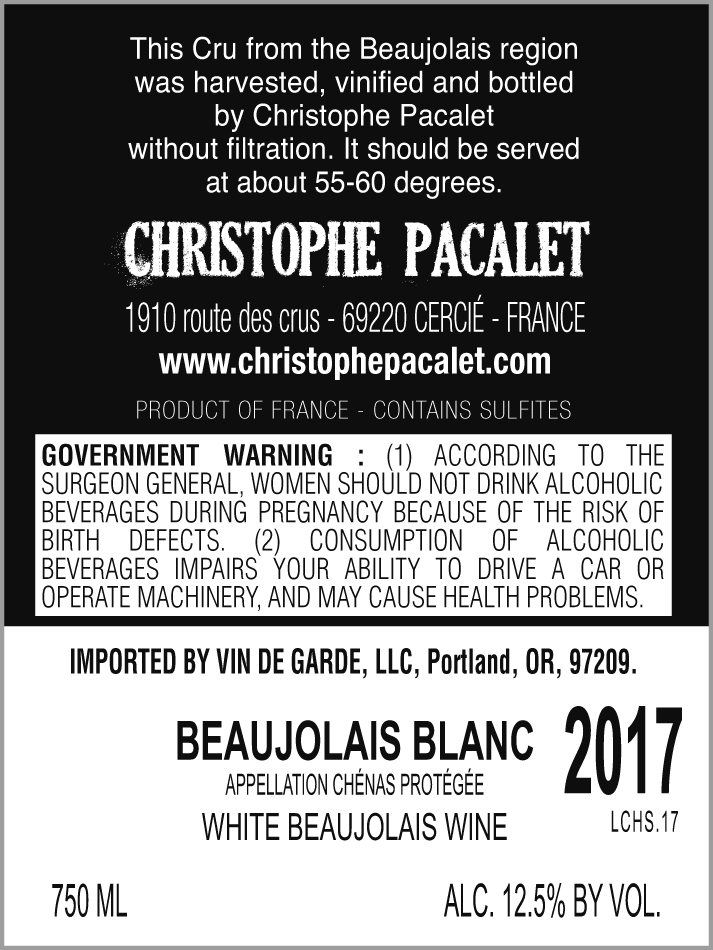 This Cru from the Beaujolais region was harvested, vinified and bottled by Christophe Pacalet without filtration. It should be served at about 55-60 degrees.

CHRISTOPHE PACALET

1910 route des crus - 69220 CERCIÉ - FRANCE
www.christophepacalet.com

PRODUCT OF FRANCE - CONTAINS SULFITES

GOVERNMENT WARNING : (1) ACCORDING TO THE SURGEON GENERAL, WOMEN SHOULD NOT DRINK ALCOHOLIC BEVERAGES DURING PREGNANCY BECAUSE OF THE RISK OF BIRTH DEFECTS. (2) CONSUMPTION OF ALCOHOLIC BEVERAGES IMPAIRS YOUR ABILITY TO DRIVE A CAR OR OPERATE MACHINERY, AND MAY CAUSE HEALTH PROBLEMS.

IMPORTED BY VIN DE GARDE, LLC, Portland, OR, 97209.

BEAUJOLAIS BLANC
APPELLATION CHÉNAS PROTÉGÉE
WHITE BEAUJOLAIS WINE

2017
LCHS.17

750 ML

ALC. 12.5% BY VOL.